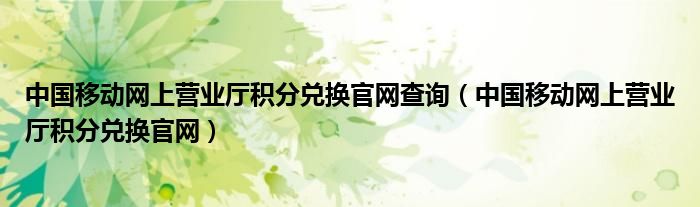 中国移动网上营业厅积分兑换官网查询（中国移动网上营业厅积分兑换官网）